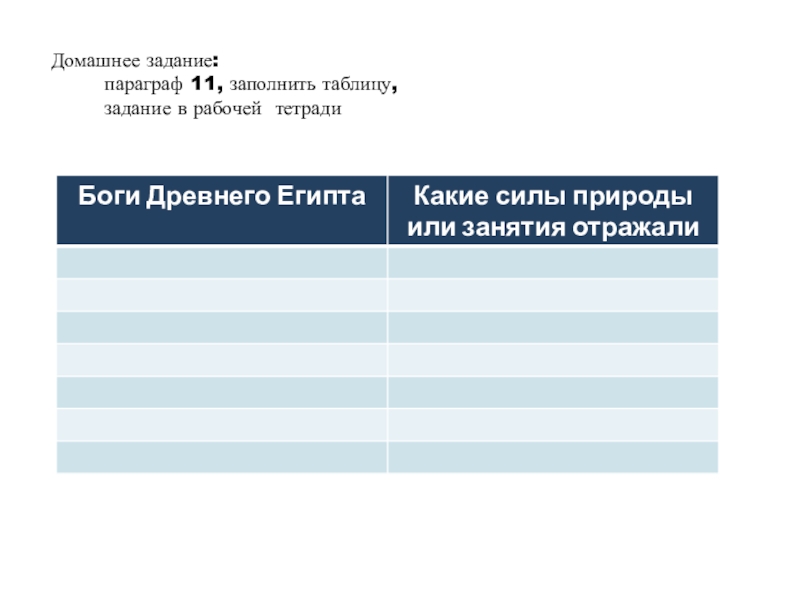 Домашнее задание:
параграф 11, заполнить таблицу,
задание в рабочей тетради

| Боги Древнего Египта | Какие силы природы или занятия отражали |
|---|---|
| | |
| | |
| | |
| | |
| | |
| | |
| | |